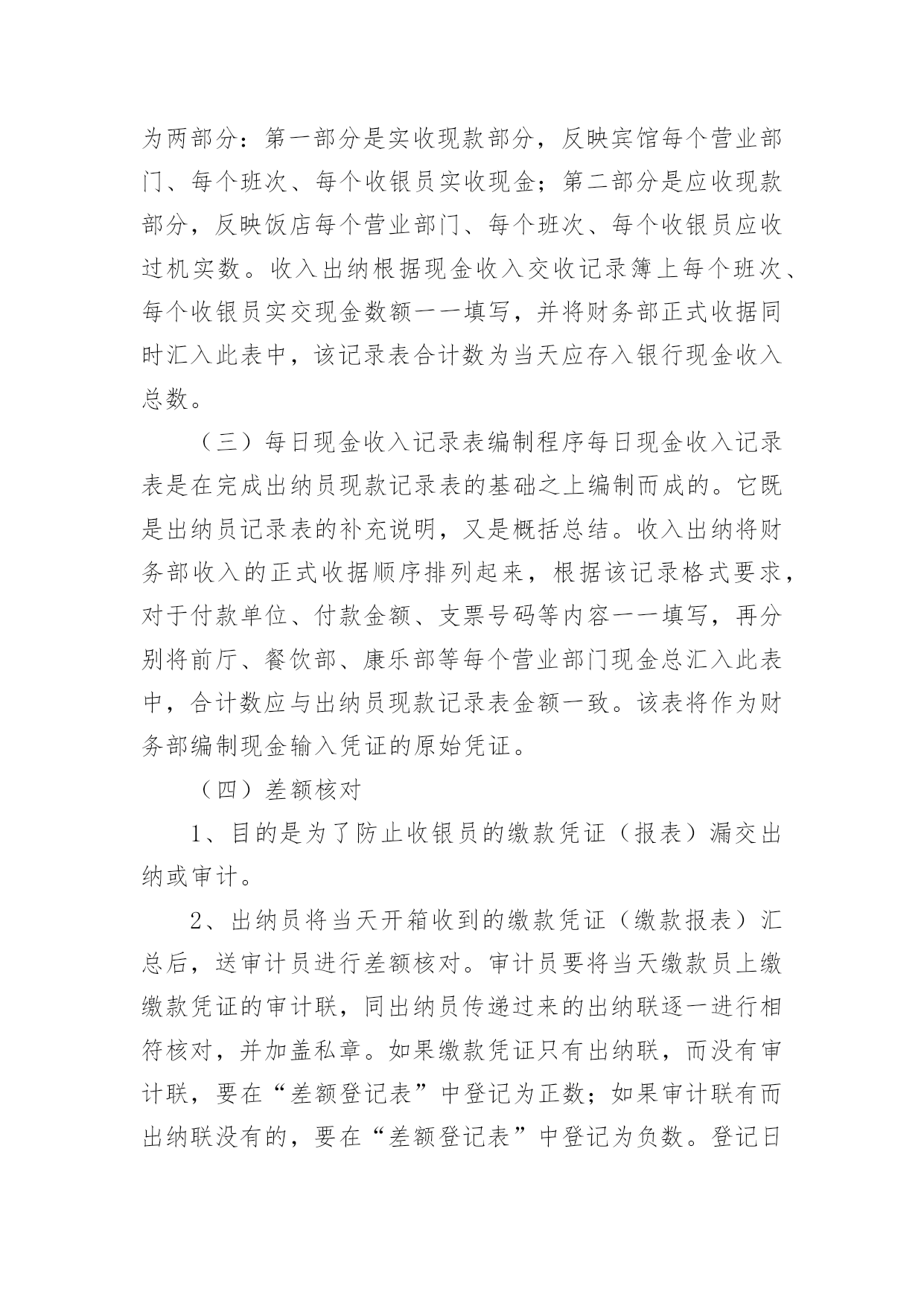 为两部分：第一部分是实收现款部分，反映宾馆每个营业部门、每个班次、每个收银员实收现金；第二部分是应收现款部分，反映饭店每个营业部门、每个班次、每个收银员应收过机实数。收入出纳根据现金收入交收记录簿上每个班次、每个收银员实交现金数额一一填写，并将财务部正式收据同时汇入此表中，该记录表合计数为当天应存入银行现金收入总数。

（三）每日现金收入记录表编制程序每日现金收入记录表是在完成出纳员现款记录表的基础之上编制而成的。它既是出纳员记录表的补充说明，又是概括总结。收入出纳将财务部收入的正式收据顺序排列起来，根据该记录格式要求，对于付款单位、付款金额、支票号码等内容一一填写，再分别将前厅、餐饮部、康乐部等每个营业部门现金总汇入此表中，合计数应与出纳员现款记录表金额一致。该表将作为财务部编制现金输入凭证的原始凭证。

（四）差额核对

1、目的是为了防止收银员的缴款凭证（报表）漏交出纳或审计。

2、出纳员将当天开箱收到的缴款凭证（缴款报表）汇总后，送审计员进行差额核对。审计员要将当天缴款员上缴缴款凭证的审计联，同出纳员传递过来的出纳联逐一进行相符核对，并加盖私章。如果缴款凭证只有出纳联，而没有审计联，要在“差额登记表”中登记为正数；如果审计联有而出纳联没有的，要在“差额登记表”中登记为负数。登记日